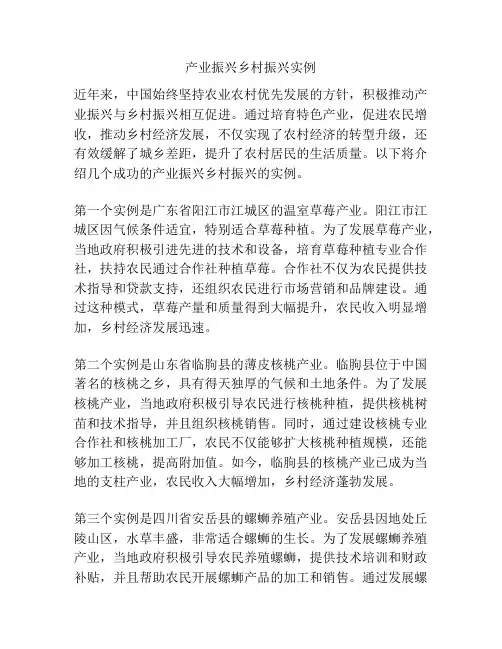 产业振兴乡村振兴实例

近年来，中国始终坚持农业农村优先发展的方针，积极推动产业振兴与乡村振兴相互促进。通过培育特色产业，促进农民增收，推动乡村经济发展，不仅实现了农村经济的转型升级，还有效缓解了城乡差距，提升了农村居民的生活质量。以下将介绍几个成功的产业振兴乡村振兴的实例。

第一个实例是广东省阳江市江城区的温室草莓产业。阳江市江城区因气候条件适宜，特别适合草莓种植。为了发展草莓产业，当地政府积极引进先进的技术和设备，培育草莓种植专业合作社，扶持农民通过合作社种植草莓。合作社不仅为农民提供技术指导和贷款支持，还组织农民进行市场营销和品牌建设。通过这种模式，草莓产量和质量得到大幅提升，农民收入明显增加，乡村经济发展迅速。

第二个实例是山东省临朐县的薄皮核桃产业。临朐县位于中国著名的核桃之乡，具有得天独厚的气候和土地条件。为了发展核桃产业，当地政府积极引导农民进行核桃种植，提供核桃树苗和技术指导，并且组织核桃销售。同时，通过建设核桃专业合作社和核桃加工厂，农民不仅能够扩大核桃种植规模，还能够加工核桃，提高附加值。如今，临朐县的核桃产业已成为当地的支柱产业，农民收入大幅增加，乡村经济蓬勃发展。

第三个实例是四川省安岳县的螺蛳养殖产业。安岳县因地处丘陵山区，水草丰盛，非常适合螺蛳的生长。为了发展螺蛳养殖产业，当地政府积极引导农民养殖螺蛳，提供技术培训和财政补贴，并且帮助农民开展螺蛳产品的加工和销售。通过发展螺